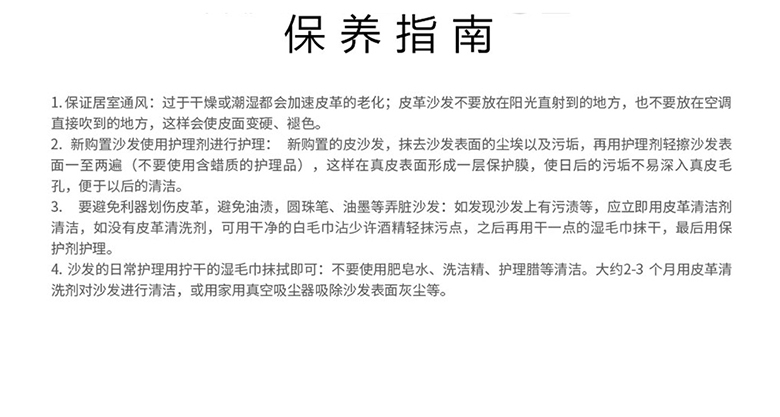 保养指南

1. 保证居室通风：过于干燥或潮湿都会加速皮革的老化；皮革沙发不要放在阳光直射到的地方，也不要放在空调直接吹到的地方，这样会使皮面变硬、褪色。
2. 新购置沙发使用护理剂进行护理： 新购置的皮沙发，抹去沙发表面的尘埃以及污垢，再用护理剂轻擦沙发表面一至两遍（不要使用含蜡质的护理品），这样在真皮表面形成一层保护膜，使日后的污垢不易深入真皮毛孔，便于以后的清洁。
3. 要避免利器划伤皮革，避免油渍，圆珠笔、油墨等弄脏沙发：如发现沙发上有污渍等，应立即用皮革清洁剂清洁，如没有皮革清洗剂，可用干净的白毛巾沾少许酒精轻抹污点，之后再用干一点的湿毛巾抹干，最后用保护剂护理。
4. 沙发的日常护理用拧干的湿毛巾抹拭即可：不要使用肥皂水、洗洁精、护理腊等清洁。大约2-3 个月用皮革清洗剂对沙发进行清洁，或用家用真空吸尘器吸除沙发表面灰尘等。